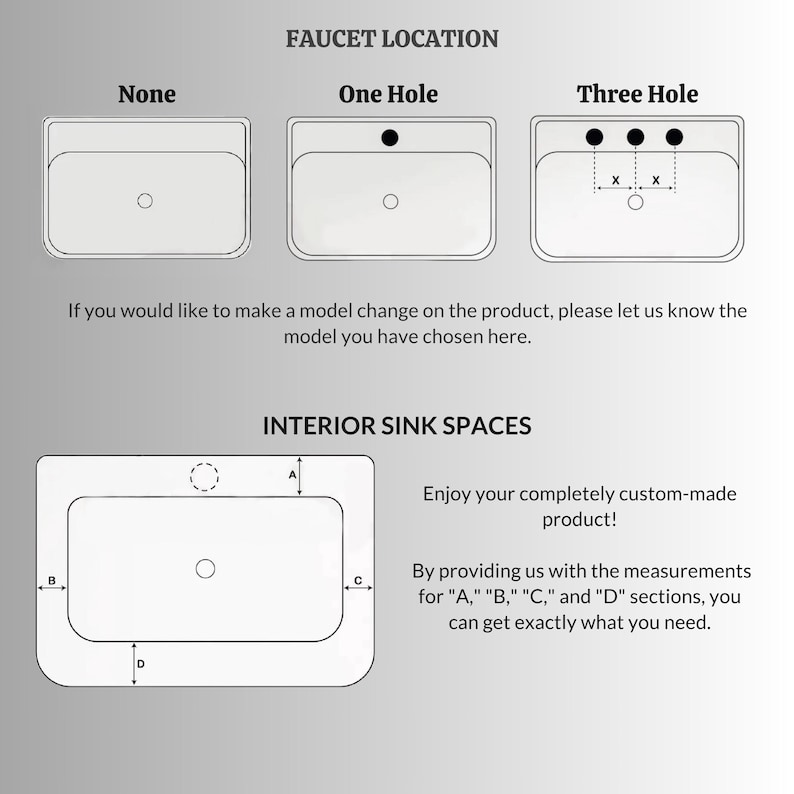 FAUCET LOCATION

None

One Hole

Three Hole

X X

If you would like to make a model change on the product, please let us know the model you have chosen here.

INTERIOR SINK SPACES

A

B

C

D

Enjoy your completely custom-made product!

By providing us with the measurements for "A," "B," "C," and "D" sections, you can get exactly what you need.